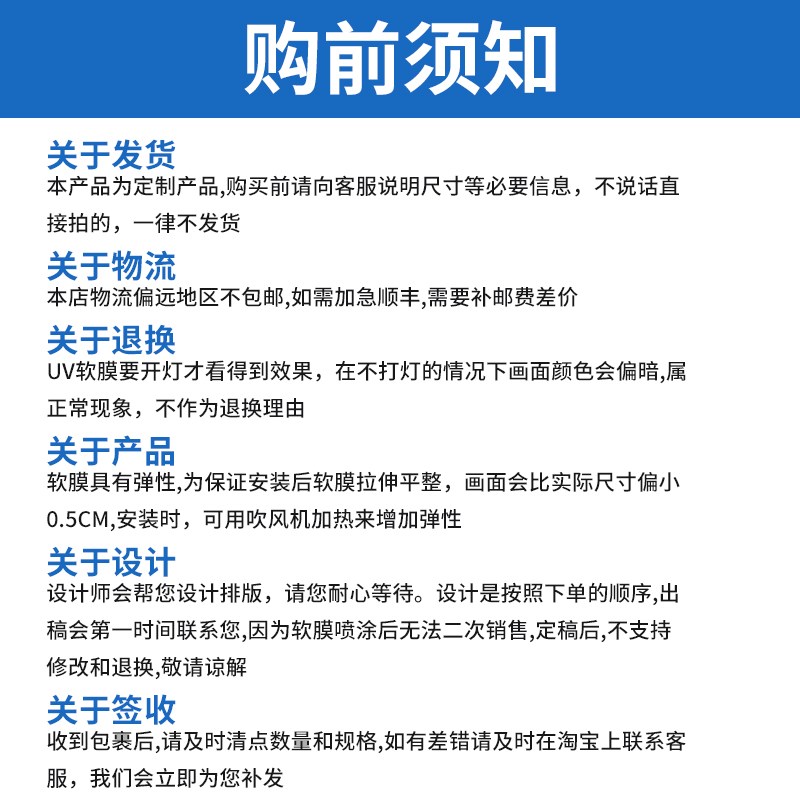 购前须知

关于发货
本产品为定制产品,购买前请向客服说明尺寸等必要信息，不说话直接拍的，一律不发货

关于物流
本店物流偏远地区不包邮,如需加急顺丰,需要补邮费差价

关于退换
UV软膜要开灯才看得到效果，在不打灯的情况下画面颜色会偏暗,属正常现象，不作为退换理由

关于产品
软膜具有弹性,为保证安装后软膜拉伸平整，画面会比实际尺寸偏小0.5CM,安装时，可用吹风机加热来增加弹性

关于设计
设计师会帮您设计排版，请您耐心等待。设计是按照下单的顺序,出稿会第一时间联系您,因为软膜喷涂后无法二次销售,定稿后,不支持修改和退换,敬请谅解

关于签收
收到包裹后,请及时清点数量和规格,如有差错请及时在淘宝上联系客服，我们会立即为您补发